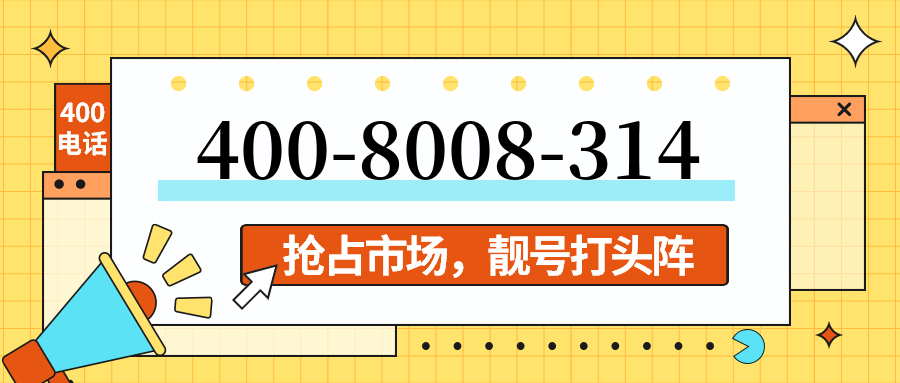 400
电话

400-8008-314

抢占市场，靓号打头阵